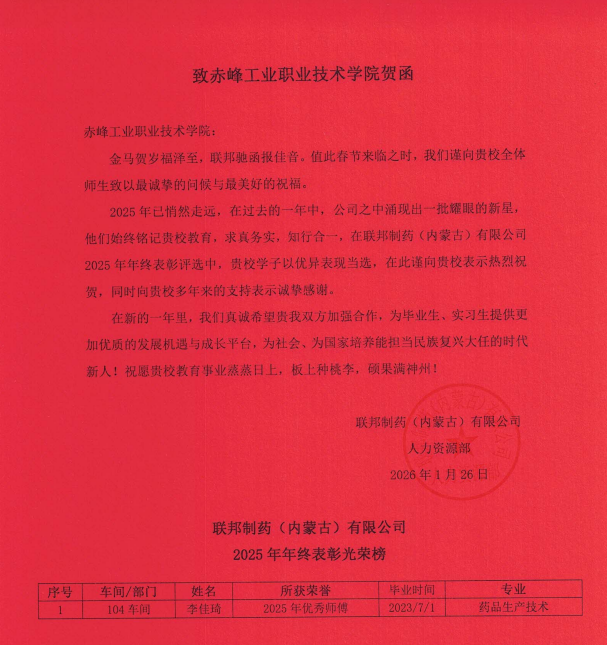 致赤峰工业职业技术学院贺函

赤峰工业职业技术学院：

金马贺岁福泽至，联邦驰函报佳音。值此春节来临之时，我们谨向贵校全体师生致以最诚挚的问候与最美好的祝福。

2025年已悄然走远，在过去的一年中，公司之中涌现出一批耀眼的新星，他们始终铭记贵校教育，求真务实，知行合一，在联邦制药（内蒙古）有限公司2025年年终表彰评选中，贵校学子以优异表现当选，在此谨向贵校表示热烈祝贺，同时向贵校多年来的支持表示诚挚感谢。

在新的一年里，我们真诚希望贵我双方加强合作，为毕业生、实习生提供更加优质的发展机遇与成长平台，为社会、为国家培养能担当民族复兴大任的时代新人！祝愿贵校教育事业蒸蒸日上，板上种桃李，硕果满神州！

联邦制药（内蒙古）有限公司
人力资源部
2026年1月26日

联邦制药（内蒙古）有限公司
2025年年终表彰光荣榜

| 序号 | 车间/部门 | 姓名 | 所获荣誉 | 毕业时间 | 专业 |
|---|---|---|---|---|---|
| 1 | 104车间 | 李佳琦 | 2025年优秀师傅 | 2023/7/1 | 药品生产技术 |